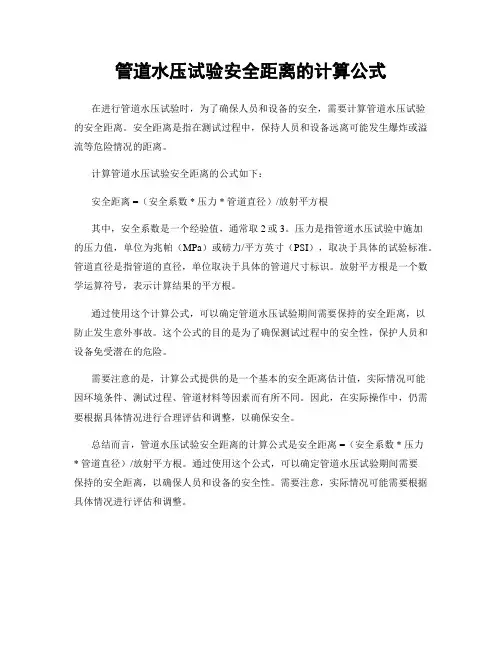 管道水压试验安全距离的计算公式

在进行管道水压试验时，为了确保人员和设备的安全，需要计算管道水压试验的安全距离。安全距离是指在测试过程中，保持人员和设备远离可能发生爆炸或溢流等危险情况的距离。

计算管道水压试验安全距离的公式如下：

安全距离 =（安全系数 * 压力 * 管道直径）/放射平方根

其中，安全系数是一个经验值，通常取 2 或 3。压力是指管道水压试验中施加的压力值，单位为兆帕（MPa）或磅力/平方英寸（PSI），取决于具体的试验标准。管道直径是指管道的直径，单位取决于具体的管道尺寸标识。放射平方根是一个数学运算符号，表示计算结果的平方根。

通过使用这个计算公式，可以确定管道水压试验期间需要保持的安全距离，以防止发生意外事故。这个公式的目的是为了确保测试过程中的安全性，保护人员和设备免受潜在的危险。

需要注意的是，计算公式提供的是一个基本的安全距离估计值，实际情况可能因环境条件、测试过程、管道材料等因素而有所不同。因此，在实际操作中，仍需要根据具体情况进行合理评估和调整，以确保安全。

总结而言，管道水压试验安全距离的计算公式是安全距离 =（安全系数 * 压力 * 管道直径）/放射平方根。通过使用这个公式，可以确定管道水压试验期间需要保持的安全距离，以确保人员和设备的安全性。需要注意，实际情况可能需要根据具体情况进行评估和调整。